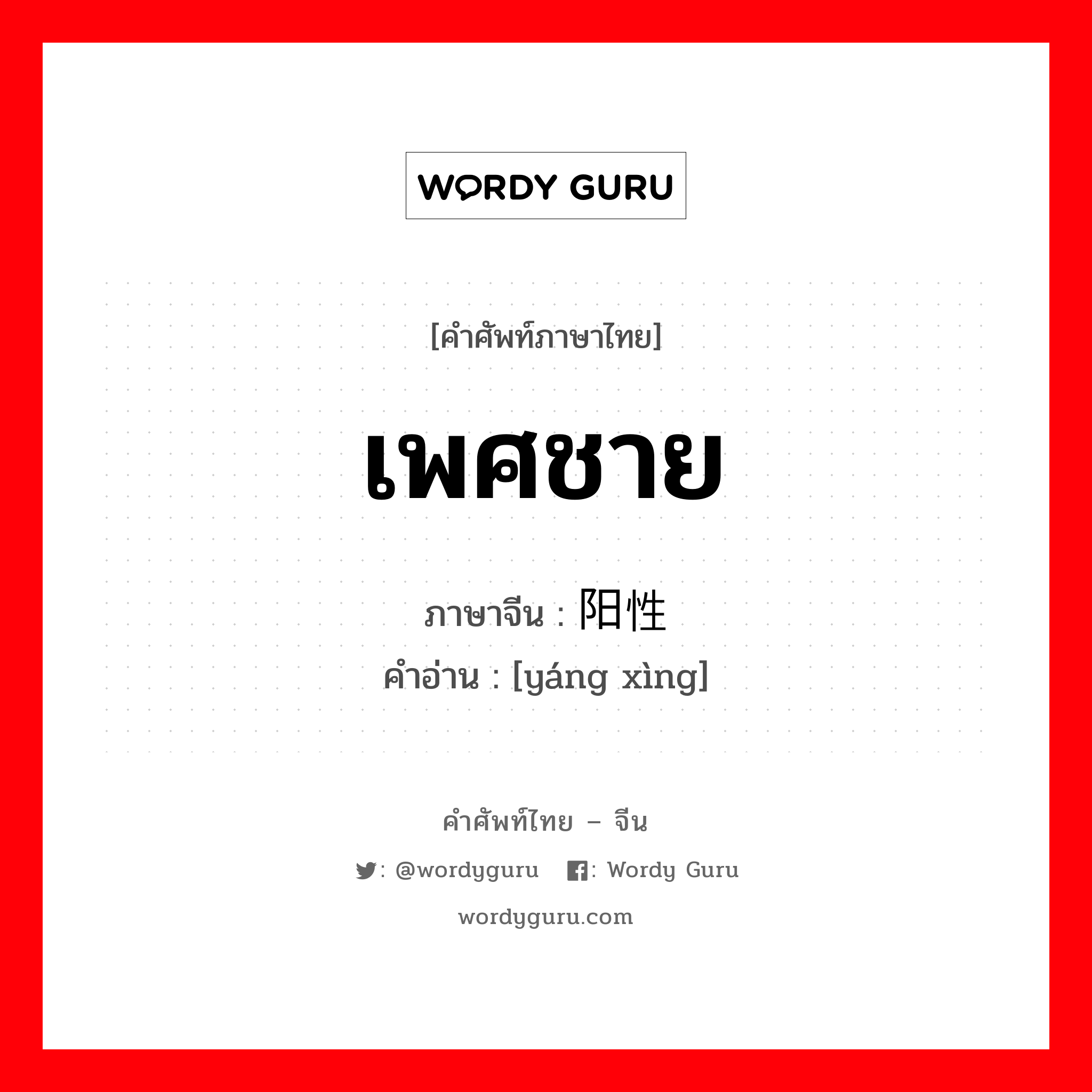 WORDY GURU

[คำศัพท์ภาษาไทย]

เพศชาย

ภาษาจีน : 阳性
คำอ่าน : [yáng xìng]

คำศัพท์ไทย – จีน

: @wordyguru : Wordy Guru

wordyguru.com